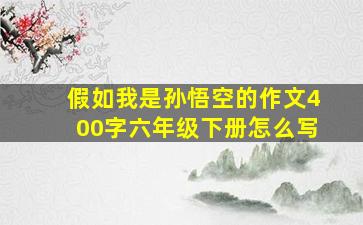 假如我是孙悟空的作文400字六年级下册怎么写